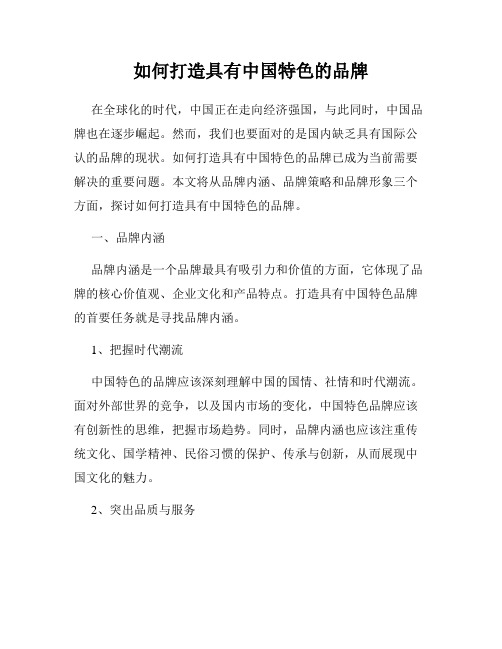 如何打造具有中国特色的品牌

在全球化的时代，中国正在走向经济强国，与此同时，中国品牌也在逐步崛起。然而，我们也要面对的是国内缺乏具有国际公认的品牌的现状。如何打造具有中国特色的品牌已成为当前需要解决的重要问题。本文将从品牌内涵、品牌策略和品牌形象三个方面，探讨如何打造具有中国特色的品牌。

一、品牌内涵

品牌内涵是一个品牌最具有吸引力和价值的方面，它体现了品牌的核心价值观、企业文化和产品特点。打造具有中国特色品牌的首要任务就是寻找品牌内涵。

1、把握时代潮流

中国特色的品牌应该深刻理解中国的国情、社情和时代潮流。面对外部世界的竞争，以及国内市场的变化，中国特色品牌应该有创新性的思维，把握市场趋势。同时，品牌内涵也应该注重传统文化、国学精神、民俗习惯的保护、传承与创新，从而展现中国文化的魅力。

2、突出品质与服务